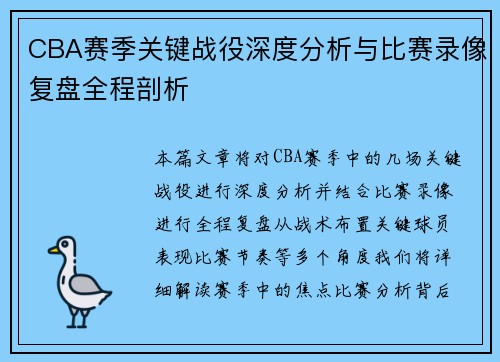 CBA赛季关键战役深度分析与比赛录像复盘全程剖析

本篇文章将对CBA赛季中的几场关键战役进行深度分析并结合比赛录像进行全程复盘从战术布置关键球员表现比赛节奏等多个角度我们将详细解读赛季中的焦点比赛分析背后